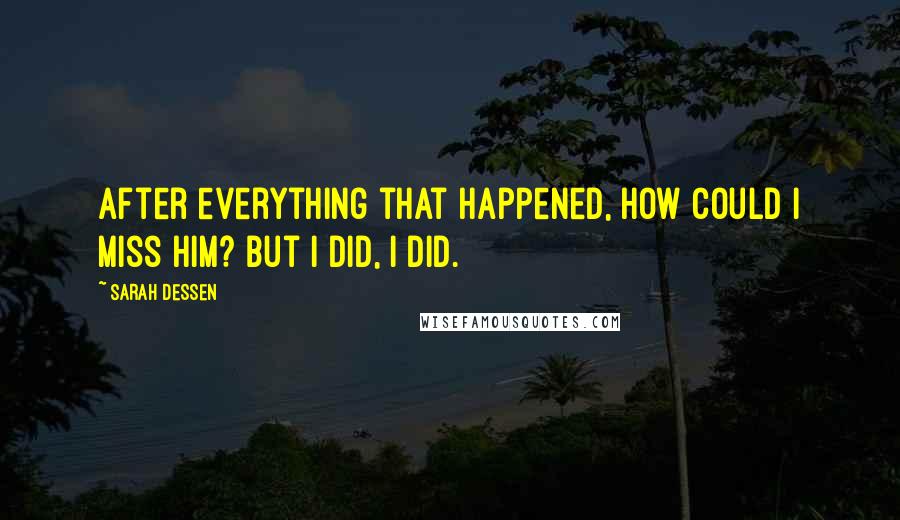 AFTER EVERYTHING THAT HAPPENED, HOW COULD I MISS HIM? BUT I DID, I DID.

~ SARAH DESSEN

WISEFAMOUSQUOTES.COM